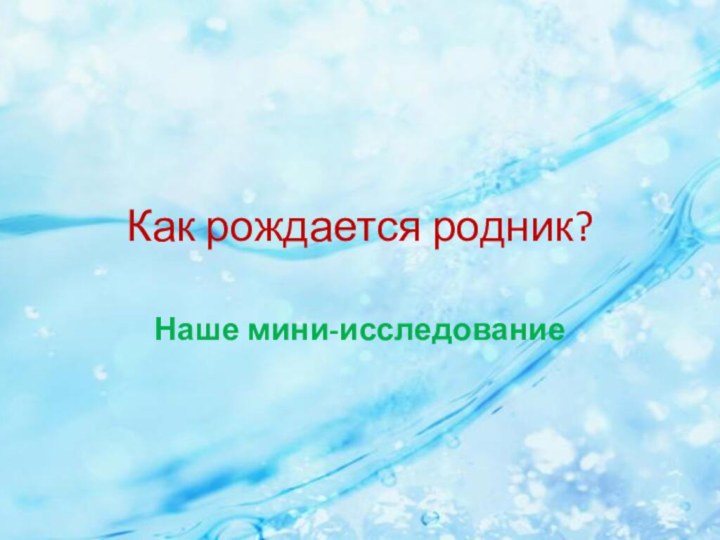 Как рождается родник?

Наше мини-исследование